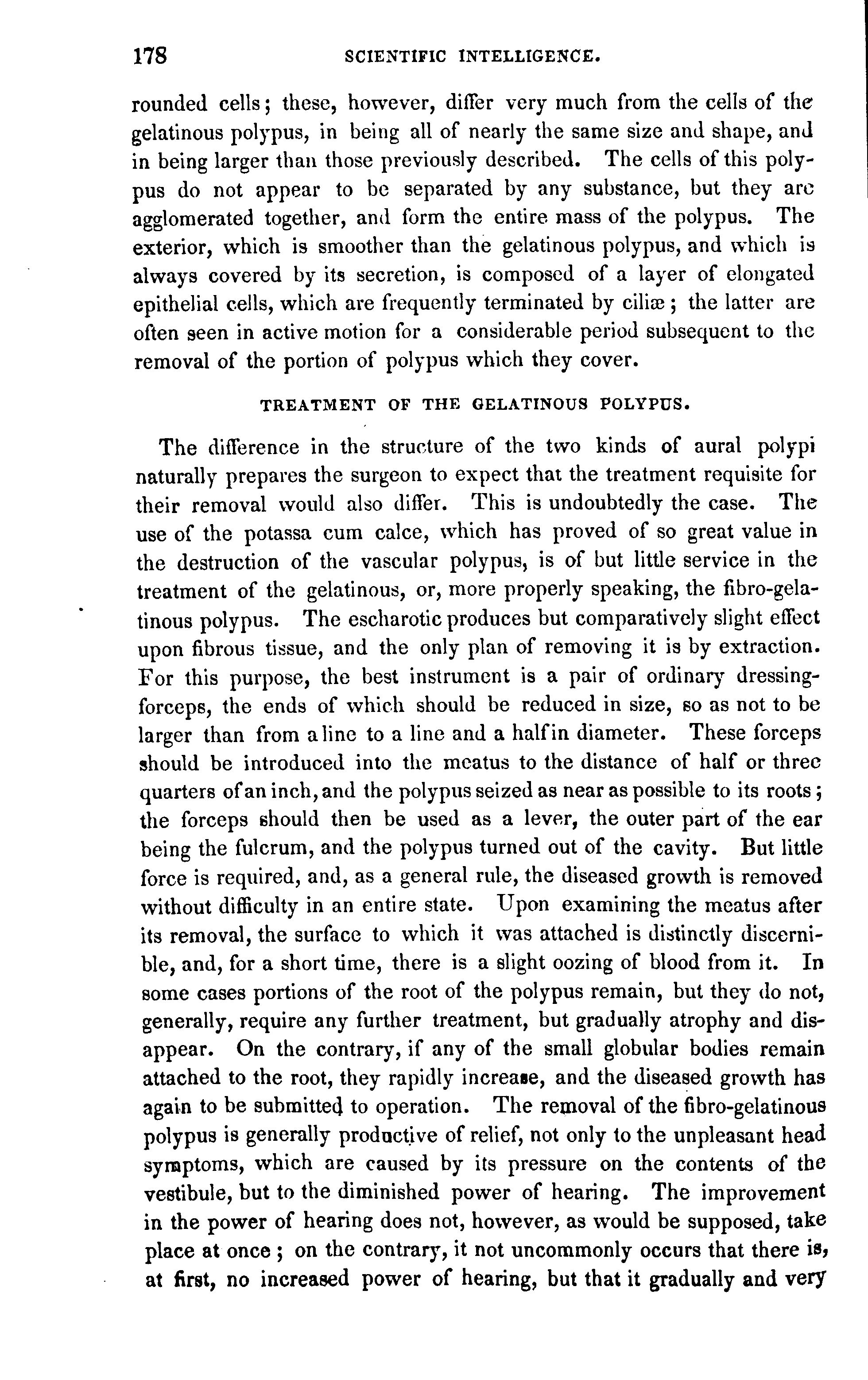 178 SCIENTIFIC INTELLIGENCE.

rounded cells; these, however, differ very much from the cells of the gelatinous polypus, in being all of nearly the same size and shape, and in being larger than those previously described. The cells of this polypus do not appear to be separated by any substance, but they are agglomerated together, and form the entire mass of the polypus. The exterior, which is smoother than the gelatinous polypus, and which is always covered by its secretion, is composed of a layer of elongated epithelial cells, which are frequently terminated by ciliæ; the latter are often seen in active motion for a considerable period subsequent to the removal of the portion of polypus which they cover.

TREATMENT OF THE GELATINOUS POLYPUS.

The difference in the structure of the two kinds of aural polypi naturally prepares the surgeon to expect that the treatment requisite for their removal would also differ. This is undoubtedly the case. The use of the potassa cum calce, which has proved of so great value in the destruction of the vascular polypus, is of but little service in the treatment of the gelatinous, or, more properly speaking, the fibro-gelatinous polypus. The escharotic produces but comparatively slight effect upon fibrous tissue, and the only plan of removing it is by extraction. For this purpose, the best instrument is a pair of ordinary dressing-forceps, the ends of which should be reduced in size, so as not to be larger than from a line to a line and a half in diameter. These forceps should be introduced into the meatus to the distance of half or three quarters of an inch, and the polypus seized as near as possible to its roots; the forceps should then be used as a lever, the outer part of the ear being the fulcrum, and the polypus turned out of the cavity. But little force is required, and, as a general rule, the diseased growth is removed without difficulty in an entire state. Upon examining the meatus after its removal, the surface to which it was attached is distinctly discernible, and, for a short time, there is a slight oozing of blood from it. In some cases portions of the root of the polypus remain, but they do not, generally, require any further treatment, but gradually atrophy and disappear. On the contrary, if any of the small globular bodies remain attached to the root, they rapidly increase, and the diseased growth has again to be submitted to operation. The removal of the fibro-gelatinous polypus is generally productive of relief, not only to the unpleasant head symptoms, which are caused by its pressure on the contents of the vestibule, but to the diminished power of hearing. The improvement in the power of hearing does not, however, as would be supposed, take place at once; on the contrary, it not uncommonly occurs that there is, at first, no increased power of hearing, but that it gradually and very